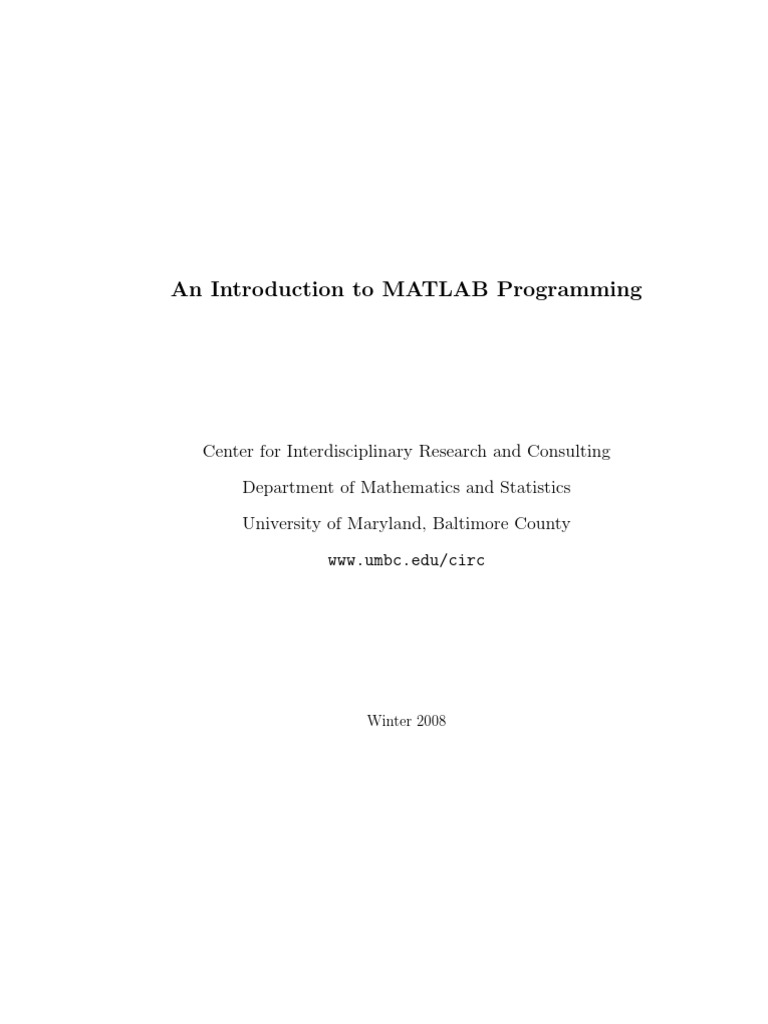 An Introduction to MATLAB Programming

Center for Interdisciplinary Research and Consulting

Department of Mathematics and Statistics

University of Maryland, Baltimore County

www.umbc.edu/circ

Winter 2008